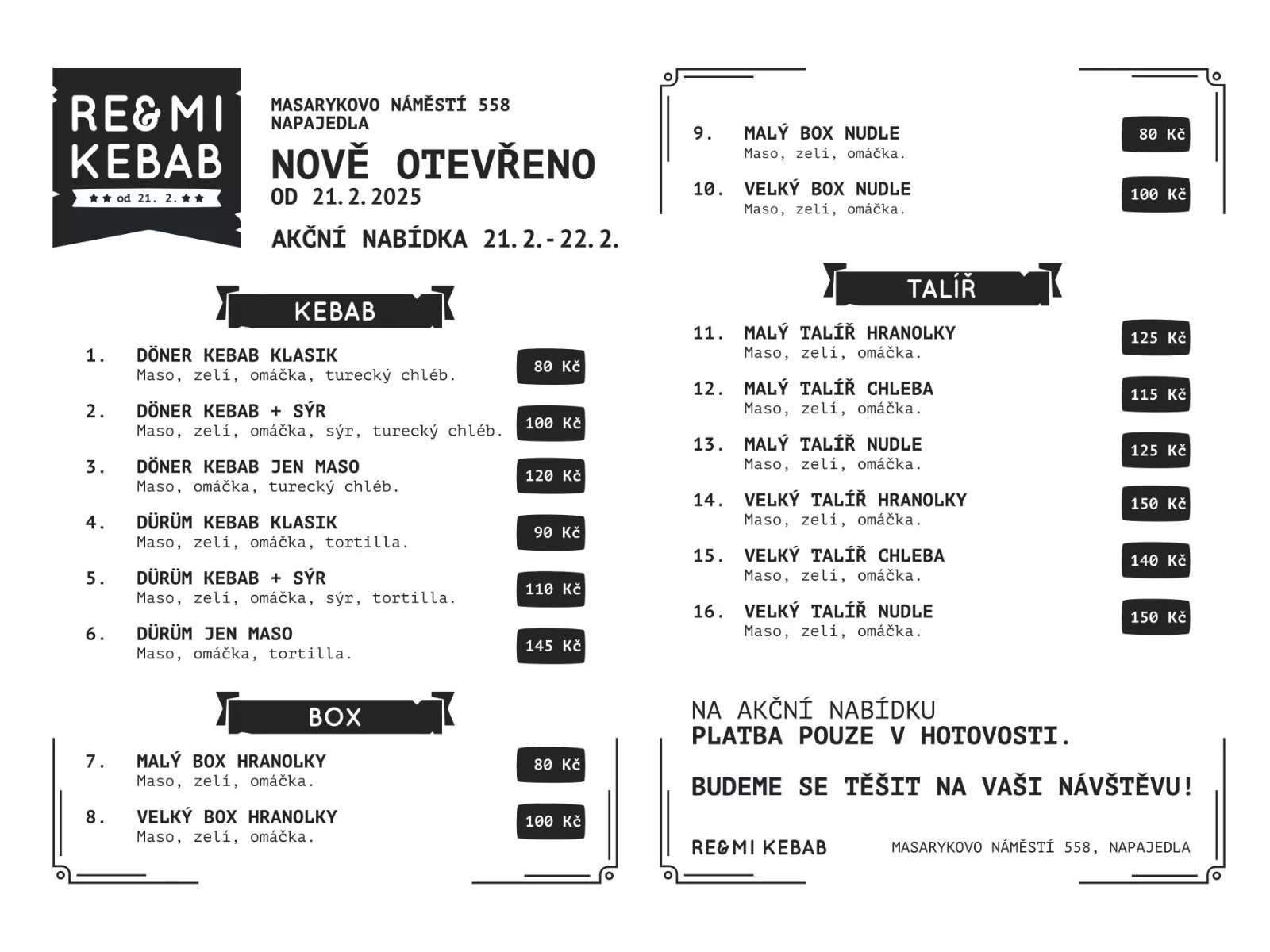 RE&MI KEBAB
★★ od 21. 2. ★★

MASARYKOVO NÁMĚSTÍ 558
NAPAJEDLA

NOVĚ OTEVŘENO
OD 21.2.2025

AKČNÍ NABÍDKA 21.2.-22.2.

KEBAB

1. DÖNER KEBAB KLASIK
Maso, zelí, omáčka, turecký chléb. 80 Kč

2. DÖNER KEBAB + SÝR
Maso, zelí, omáčka, sýr, turecký chléb. 100 Kč

3. DÖNER KEBAB JEN MASO
Maso, omáčka, turecký chléb. 120 Kč

4. DÜRÜM KEBAB KLASIK
Maso, zelí, omáčka, tortilla. 90 Kč

5. DÜRÜM KEBAB + SÝR
Maso, zelí, omáčka, sýr, tortilla. 110 Kč

6. DÜRÜM JEN MASO
Maso, omáčka, tortilla. 145 Kč

BOX

7. MALÝ BOX HRANOLKY
Maso, zelí, omáčka. 80 Kč

8. VELKÝ BOX HRANOLKY
Maso, zelí, omáčka. 100 Kč

9. MALÝ BOX NUDLE
Maso, zelí, omáčka. 80 Kč

10. VELKÝ BOX NUDLE
Maso, zelí, omáčka. 100 Kč

TALÍŘ

11. MALÝ TALÍŘ HRANOLKY
Maso, zelí, omáčka. 125 Kč

12. MALÝ TALÍŘ CHLEBA
Maso, zelí, omáčka. 115 Kč

13. MALÝ TALÍŘ NUDLE
Maso, zelí, omáčka. 125 Kč

14. VELKÝ TALÍŘ HRANOLKY
Maso, zelí, omáčka. 150 Kč

15. VELKÝ TALÍŘ CHLEBA
Maso, zelí, omáčka. 140 Kč

16. VELKÝ TALÍŘ NUDLE
Maso, zelí, omáčka. 150 Kč

NA AKČNÍ NABÍDKU
PLATBA POUZE V HOTOVOSTI.

BUDEME SE TĚŠIT NA VAŠI NÁVŠTĚVU!

RE&MI KEBAB MASARYKOVO NÁMĚSTÍ 558, NAPAJEDLA